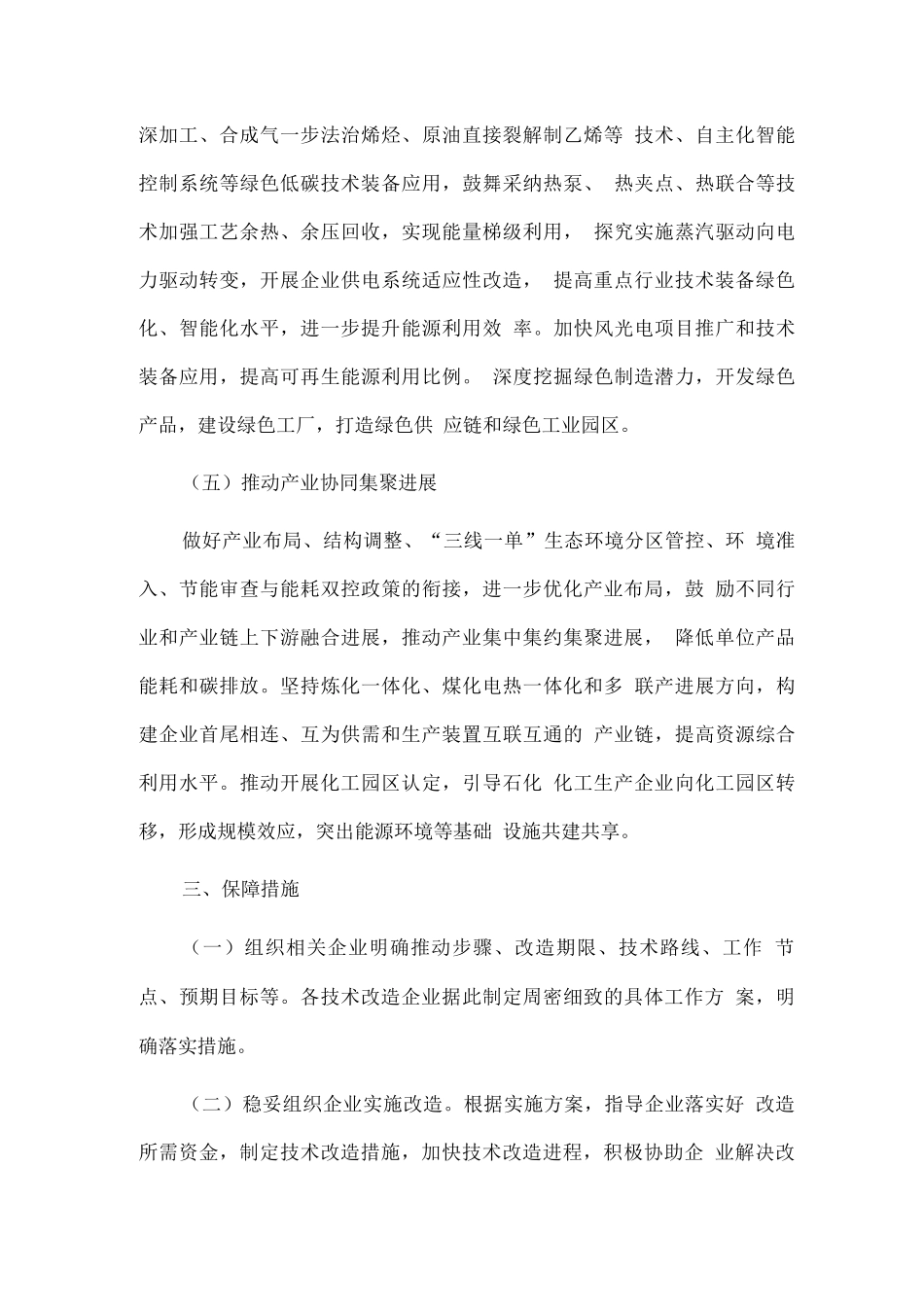 深加工、合成气一步法治烯烃、原油直接裂解制乙烯等 技术、自主化智能控制系统等绿色低碳技术装备应用，鼓舞采纳热泵、 热夹点、热联合等技术加强工艺余热、余压回收，实现能量梯级利用， 探究实施蒸汽驱动向电力驱动转变，开展企业供电系统适应性改造， 提高重点行业技术装备绿色化、智能化水平，进一步提升能源利用效 率。加快风光电项目推广和技术装备应用，提高可再生能源利用比例。 深度挖掘绿色制造潜力，开发绿色产品，建设绿色工厂，打造绿色供 应链和绿色工业园区。

（五）推动产业协同集聚进展

做好产业布局、结构调整、“三线一单”生态环境分区管控、环 境准入、节能审查与能耗双控政策的衔接，进一步优化产业布局，鼓 励不同行业和产业链上下游融合进展，推动产业集中集约集聚进展， 降低单位产品能耗和碳排放。坚持炼化一体化、煤化电热一体化和多 联产进展方向，构建企业首尾相连、互为供需和生产装置互联互通的 产业链，提高资源综合利用水平。推动开展化工园区认定，引导石化 化工生产企业向化工园区转移，形成规模效应，突出能源环境等基础 设施共建共享。

三、保障措施

（一）组织相关企业明确推动步骤、改造期限、技术路线、工作 节点、预期目标等。各技术改造企业据此制定周密细致的具体工作方 案，明确落实措施。

（二）稳妥组织企业实施改造。根据实施方案，指导企业落实好 改造所需资金，制定技术改造措施，加快技术改造进程，积极协助企 业解决改